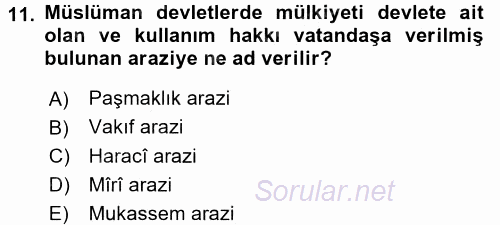 11. Müslüman devletlerde mülkiyeti devlete ait olan ve kullanım hakkı vatandaşa verilmiş bulunan araziye ne ad verilir?

A) Paşmaklık arazi
B) Vakıf arazi
C) Haracî arazi
D) Mîrî arazi
E) Mukassem arazi

Sorular.net